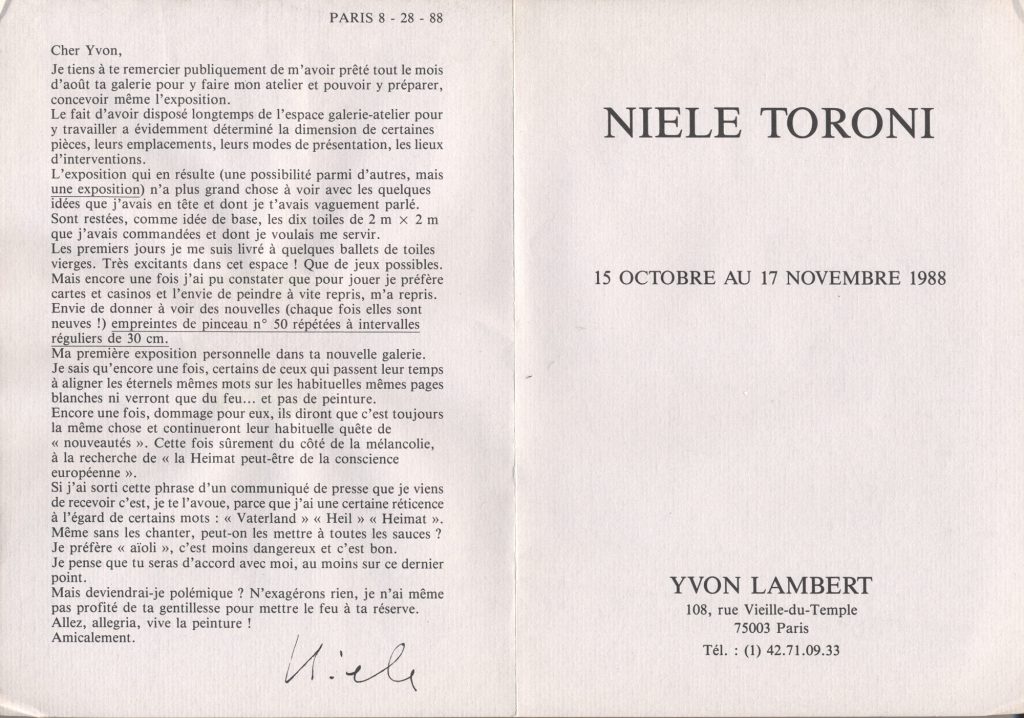 PARIS 8 - 28 - 88

Cher Yvon,

Je tiens à te remercier publiquement de m'avoir prêté tout le mois d'août ta galerie pour y faire mon atelier et pouvoir y préparer, concevoir même l'exposition.
Le fait d'avoir disposé longtemps de l'espace galerie-atelier pour y travailler a évidemment déterminé la dimension de certaines pièces, leurs emplacements, leurs modes de présentation, les lieux d'interventions.
L'exposition qui en résulte (une possibilité parmi d'autres, mais une exposition) n'a plus grand chose à voir avec les quelques idées que j'avais en tête et dont je t'avais vaguement parlé.
Sont restées, comme idée de base, les dix toiles de 2 m × 2 m que j'avais commandées et dont je voulais me servir.
Les premiers jours je me suis livré à quelques ballets de toiles vierges. Très excitants dans cet espace ! Que de jeux possibles. Mais encore une fois j'ai pu constater que pour jouer je préfère cartes et casinos et l'envie de peindre à vite repris, m'a repris.
Envie de donner à voir des nouvelles (chaque fois elles sont neuves !) empreintes de pinceau n° 50 répétées à intervalles réguliers de 30 cm.
Ma première exposition personnelle dans ta nouvelle galerie.
Je sais qu'encore une fois, certains de ceux qui passent leur temps à aligner les éternels mêmes mots sur les habituelles mêmes pages blanches ni verront que du feu... et pas de peinture.
Encore une fois, dommage pour eux, ils diront que c'est toujours la même chose et continueront leur habituelle quête de « nouveautés ». Cette fois sûrement du côté de la mélancolie, à la recherche de « la Heimat peut-être de la conscience européenne ».
Si j'ai sorti cette phrase d'un communiqué de presse que je viens de recevoir c'est, je te l'avoue, parce que j'ai une certaine réticence à l'égard de certains mots : « Vaterland » « Heil » « Heimat ».
Même sans les chanter, peut-on les mettre à toutes les sauces ?
Je préfère « aïoli », c'est moins dangereux et c'est bon.
Je pense que tu seras d'accord avec moi, au moins sur ce dernier point.
Mais deviendrai-je polémique ? N'exagérons rien, je n'ai même pas profité de ta gentillesse pour mettre le feu à ta réserve.
Allez, allegria, vive la peinture !
Amicalement.

Niele

NIELE TORONI

15 OCTOBRE AU 17 NOVEMBRE 1988

YVON LAMBERT
108, rue Vieille-du-Temple
75003 Paris
Tél. : (1) 42.71.09.33